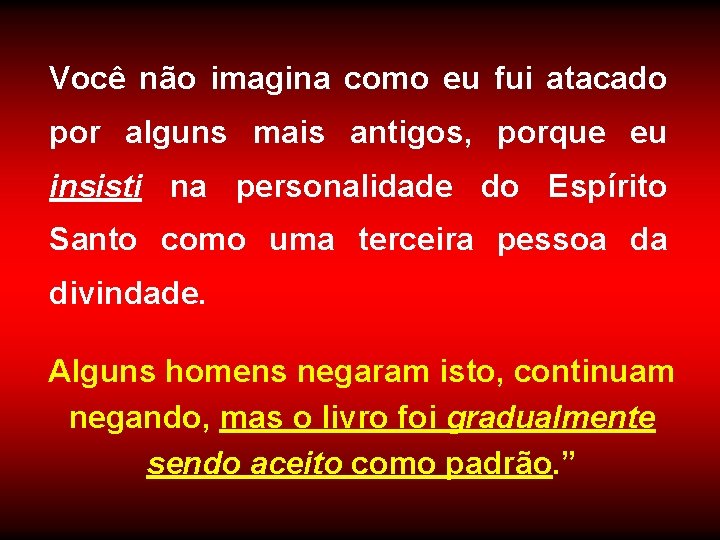 Você não imagina como eu fui atacado por alguns mais antigos, porque eu insisti na personalidade do Espírito Santo como uma terceira pessoa da divindade.

Alguns homens negaram isto, continuam negando, mas o livro foi gradualmente sendo aceito como padrão.”